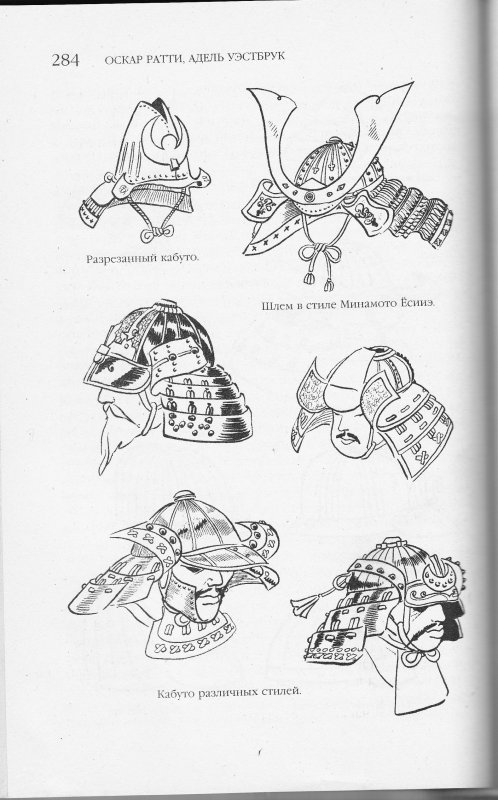 284 ОСКАР РАТТИ, АДЕЛЬ УЭСТБРУК

Разрезанный кабуто.

Шлем в стиле Минамото Ёсииэ.

Кабуто различных стилей.